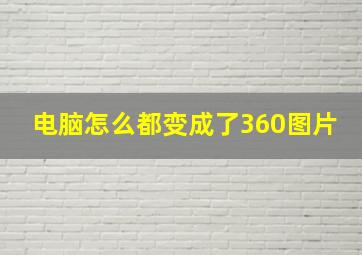 电脑怎么都变成了360图片